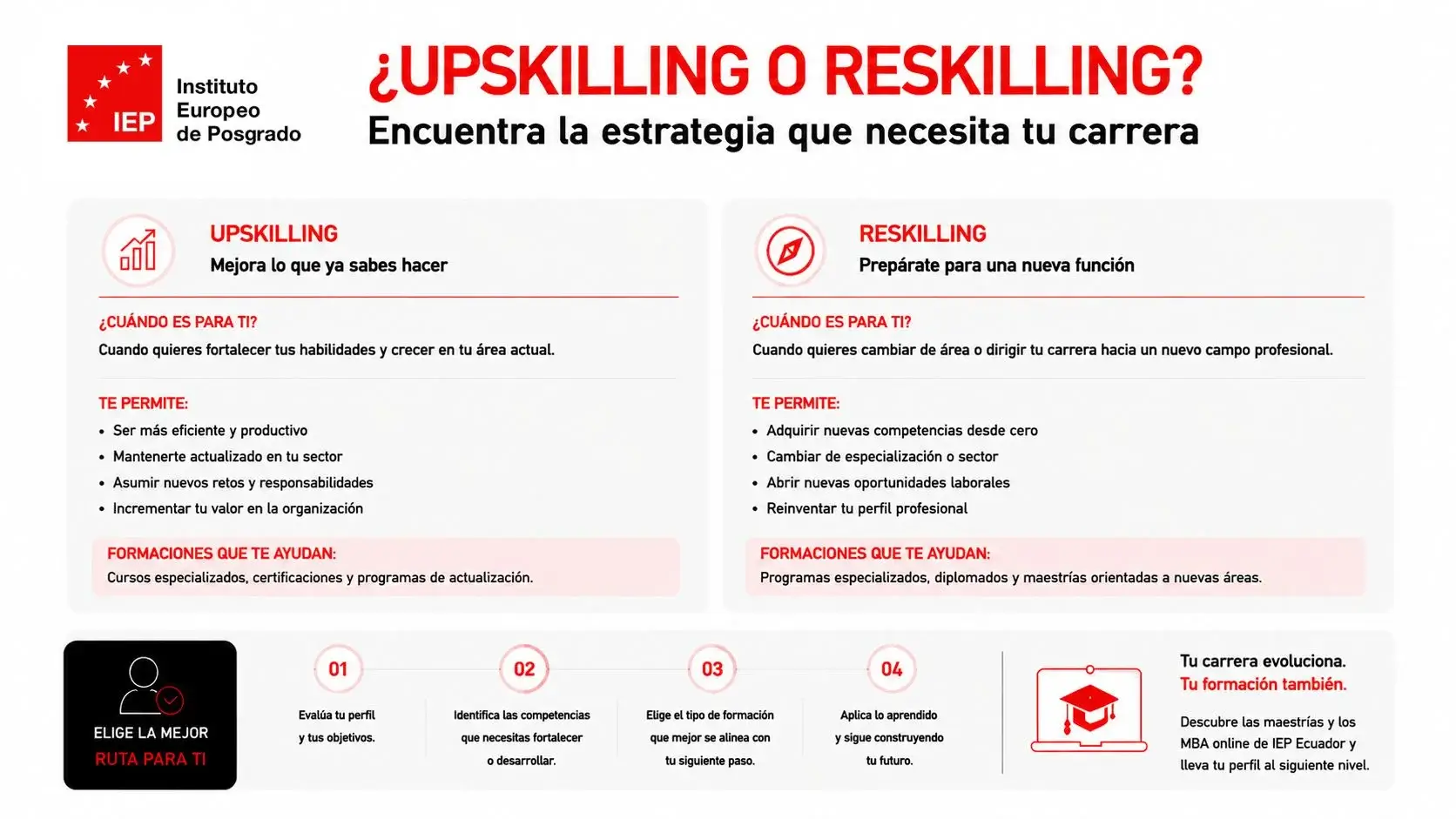 IEP
Instituto Europeo de Posgrado

¿UPSKILLING O RESKILLING?
Encuentra la estrategia que necesita tu carrera

UPSKILLING
Mejora lo que ya sabes hacer

¿CUÁNDO ES PARA TI?
Cuando quieres fortalecer tus habilidades y crecer en tu área actual.

TE PERMITE:
• Ser más eficiente y productivo
• Mantenerte actualizado en tu sector
• Asumir nuevos retos y responsabilidades
• Incrementar tu valor en la organización

FORMACIONES QUE TE AYUDAN:
Cursos especializados, certificaciones y programas de actualización.

RESKILLING
Prepárate para una nueva función

¿CUÁNDO ES PARA TI?
Cuando quieres cambiar de área o dirigir tu carrera hacia un nuevo campo profesional.

TE PERMITE:
• Adquirir nuevas competencias desde cero
• Cambiar de especialización o sector
• Abrir nuevas oportunidades laborales
• Reinventar tu perfil profesional

FORMACIONES QUE TE AYUDAN:
Programas especializados, diplomados y maestrías orientadas a nuevas áreas.

ELIGE LA MEJOR
RUTA PARA TI

01
Evalúa tu perfil y tus objetivos.

02
Identifica las competencias que necesitas fortalecer o desarrollar.

03
Elige el tipo de formación que mejor se alinea con tu siguiente paso.

04
Aplica lo aprendido y sigue construyendo tu futuro.

Tu carrera evoluciona.
Tu formación también.

Descubre las maestrías y los MBA online de IEP Ecuador y lleva tu perfil al siguiente nivel.